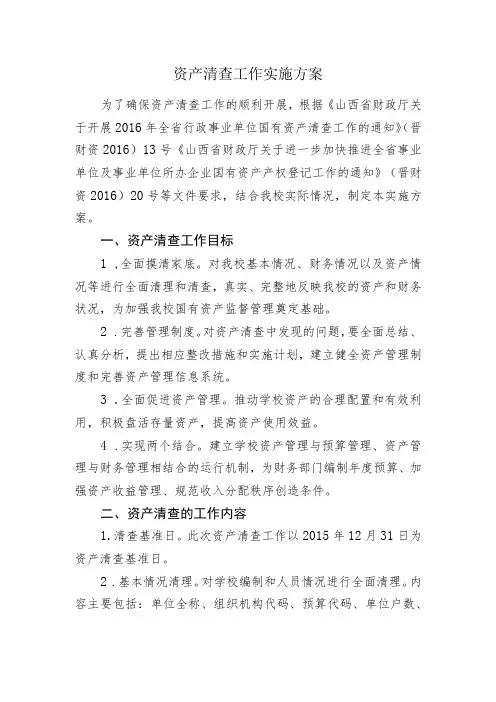 资产清查工作实施方案

为了确保资产清查工作的顺利开展，根据《山西省财政厅关于开展2016年全省行政事业单位国有资产清查工作的通知》(晋财资2016）13号《山西省财政厅关于进一步加快推进全省事业单位及事业单位所办企业国有资产产权登记工作的通知》（晋财资2016）20号等文件要求，结合我校实际情况，制定本实施方案。

一、资产清查工作目标

1．全面摸清家底。对我校基本情况、财务情况以及资产情况等进行全面清理和清查，真实、完整地反映我校的资产和财务状况，为加强我校国有资产监督管理奠定基础。

2．完善管理制度。对资产清查中发现的问题，要全面总结、认真分析，提出相应整改措施和实施计划，建立健全资产管理制度和完善资产管理信息系统。

3．全面促进资产管理。推动学校资产的合理配置和有效利用，积极盘活存量资产，提高资产使用效益。

4．实现两个结合。建立学校资产管理与预算管理、资产管理与财务管理相结合的运行机制，为财务部门编制年度预算、加强资产收益管理、规范收入分配秩序创造条件。

二、资产清查的工作内容

1.清查基准日。此次资产清查工作以2015年12月31日为资产清查基准日。

2．基本情况清理。对学校编制和人员情况进行全面清理。内容主要包括：单位全称、组织机构代码、预算代码、单位户数、